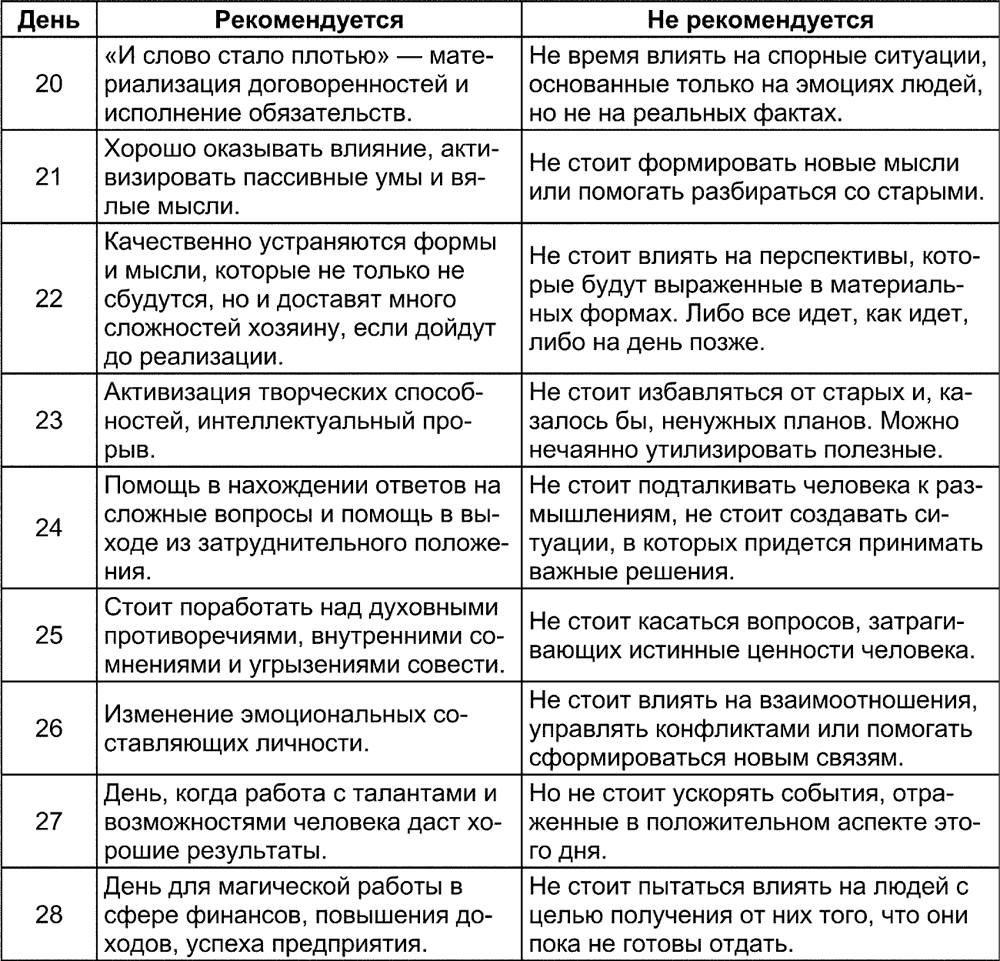 | День | Рекомендуется | Не рекомендуется |
|---|---|---|
| 20 | «И слово стало плотью» — материализация договоренностей и исполнение обязательств. | Не время влиять на спорные ситуации, основанные только на эмоциях людей, но не на реальных фактах. |
| 21 | Хорошо оказывать влияние, активизировать пассивные умы и вялые мысли. | Не стоит формировать новые мысли или помогать разбираться со старыми. |
| 22 | Качественно устраняются формы и мысли, которые не только не сбудутся, но и доставят много сложностей хозяину, если дойдут до реализации. | Не стоит влиять на перспективы, которые будут выраженные в материальных формах. Либо все идет, как идет, либо на день позже. |
| 23 | Активизация творческих способностей, интеллектуальный прорыв. | Не стоит избавляться от старых и, казалось бы, ненужных планов. Можно нечаянно утилизировать полезные. |
| 24 | Помощь в нахождении ответов на сложные вопросы и помощь в выходе из затруднительного положения. | Не стоит подталкивать человека к размышлениям, не стоит создавать ситуации, в которых придется принимать важные решения. |
| 25 | Стоит поработать над духовными противоречиями, внутренними сомнениями и угрызениями совести. | Не стоит касаться вопросов, затрагивающих истинные ценности человека. |
| 26 | Изменение эмоциональных составляющих личности. | Не стоит влиять на взаимоотношения, управлять конфликтами или помогать сформироваться новым связям. |
| 27 | День, когда работа с талантами и возможностями человека даст хорошие результаты. | Но не стоит ускорять события, отраженные в положительном аспекте этого дня. |
| 28 | День для магической работы в сфере финансов, повышения доходов, успеха предприятия. | Не стоит пытаться влиять на людей с целью получения от них того, что они пока не готовы отдать. |